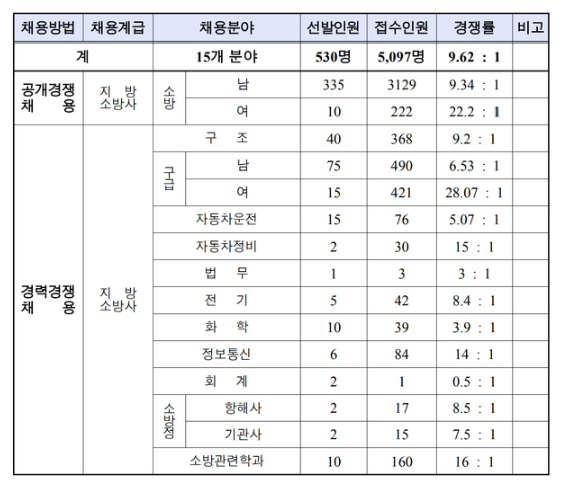 | 채용방법 | 채용계급 | 채용분야 | | 선발인원 | 접수인원 | 경쟁률 | 비고 |
|---|---|---|---|---|---|---|---|
| 계 | | 15개 분야 | | 530명 | 5,097명 | 9.62 : 1 | |
| 공개경쟁 채 용 | 지 방 소방사 | 소방 | 남 | 335 | 3129 | 9.34 : 1 | |
| | | | 여 | 10 | 222 | 22.2 : 1 | |
| 경력경쟁 채 용 | 지 방 소방사 | 구 조 | | 40 | 368 | 9.2 : 1 | |
| | | 구급 | 남 | 75 | 490 | 6.53 : 1 | |
| | | | 여 | 15 | 421 | 28.07 : 1 | |
| | | 자동차운전 | | 15 | 76 | 5.07 : 1 | |
| | | 자동차정비 | | 2 | 30 | 15 : 1 | |
| | | 법 무 | | 1 | 3 | 3 : 1 | |
| | | 전 기 | | 5 | 42 | 8.4 : 1 | |
| | | 화 학 | | 10 | 39 | 3.9 : 1 | |
| | | 정보통신 | | 6 | 84 | 14 : 1 | |
| | | 회 계 | | 2 | 1 | 0.5 : 1 | |
| | | 소방정 | 항해사 | 2 | 17 | 8.5 : 1 | |
| | | | 기관사 | 2 | 15 | 7.5 : 1 | |
| | | 소방관련학과 | | 10 | 160 | 16 : 1 | |